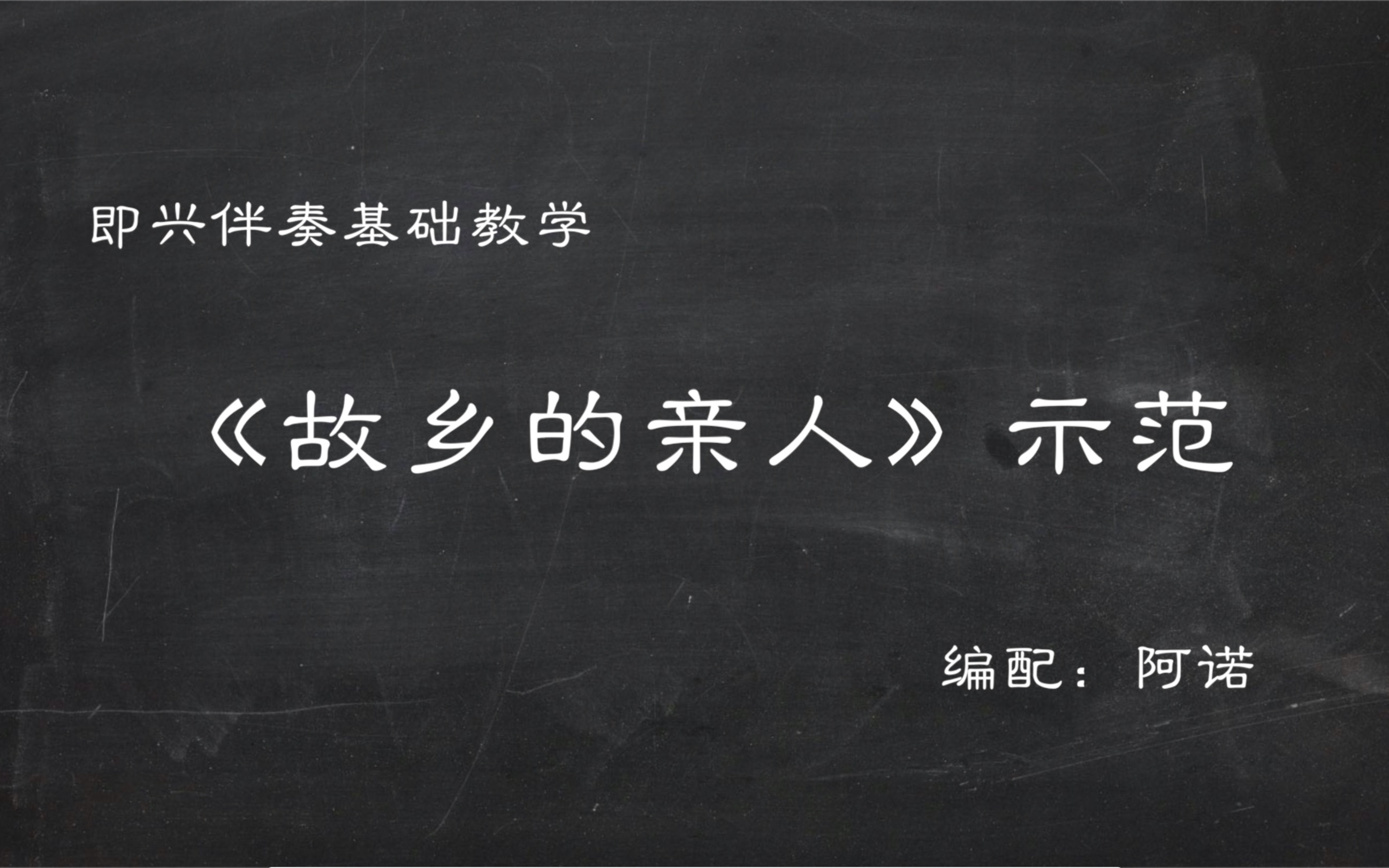 即兴伴奏基础教学

《故乡的亲人》示范

编配：阿诺